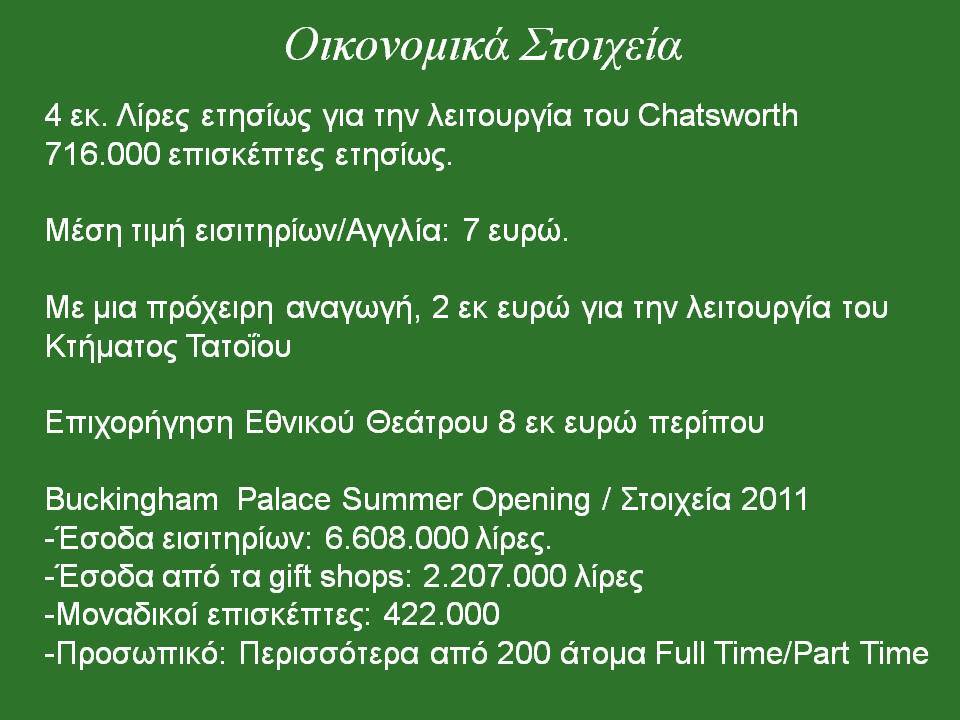 Οικονομικά Στοιχεία

4 εκ. Λίρες ετησίως για την λειτουργία του Chatsworth
716.000 επισκέπτες ετησίως.

Μέση τιμή εισιτηρίων/Αγγλία: 7 ευρώ.

Με μια πρόχειρη αναγωγή, 2 εκ ευρώ για την λειτουργία του Κτήματος Τατοΐου

Επιχορήγηση Εθνικού Θεάτρου 8 εκ ευρώ περίπου

Buckingham Palace Summer Opening / Στοιχεία 2011
-Έσοδα εισιτηρίων: 6.608.000 λίρες.
-Έσοδα από τα gift shops: 2.207.000 λίρες
-Μοναδικοί επισκέπτες: 422.000
-Προσωπικό: Περισσότερα από 200 άτομα Full Time/Part Time